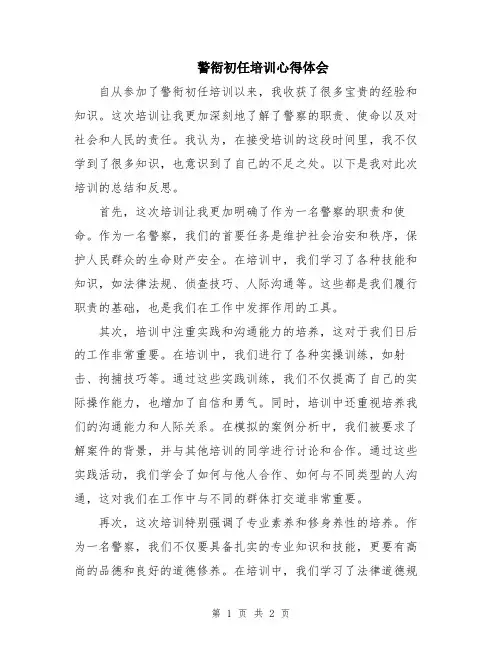 警衔初任培训心得体会

自从参加了警衔初任培训以来，我收获了很多宝贵的经验和知识。这次培训让我更加深刻地了解了警察的职责、使命以及对社会和人民的责任。我认为，在接受培训的这段时间里，我不仅学到了很多知识，也意识到了自己的不足之处。以下是我对此次培训的总结和反思。

首先，这次培训让我更加明确了作为一名警察的职责和使命。作为一名警察，我们的首要任务是维护社会治安和秩序，保护人民群众的生命财产安全。在培训中，我们学习了各种技能和知识，如法律法规、侦查技巧、人际沟通等。这些都是我们履行职责的基础，也是我们在工作中发挥作用的工具。

其次，培训中注重实践和沟通能力的培养，这对于我们日后的工作非常重要。在培训中，我们进行了各种实操训练，如射击、拘捕技巧等。通过这些实践训练，我们不仅提高了自己的实际操作能力，也增加了自信和勇气。同时，培训中还重视培养我们的沟通能力和人际关系。在模拟的案例分析中，我们被要求了解案件的背景，并与其他培训的同学进行讨论和合作。通过这些实践活动，我们学会了如何与他人合作、如何与不同类型的人沟通，这对我们在工作中与不同的群体打交道非常重要。

再次，这次培训特别强调了专业素养和修身养性的培养。作为一名警察，我们不仅要具备扎实的专业知识和技能，更要有高尚的品德和良好的道德修养。在培训中，我们学习了法律道德规

第 1 页 共 2 页